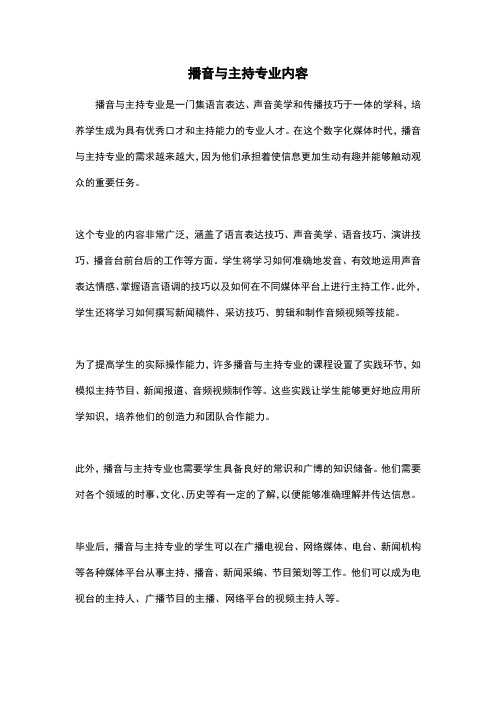 播音与主持专业内容

播音与主持专业是一门集语言表达、声音美学和传播技巧于一体的学科，培养学生成为具有优秀口才和主持能力的专业人才。在这个数字化媒体时代，播音与主持专业的需求越来越大，因为他们承担着使信息更加生动有趣并能够触动观众的重要任务。

这个专业的内容非常广泛，涵盖了语言表达技巧、声音美学、语音技巧、演讲技巧、播音台前台后的工作等方面。学生将学习如何准确地发音、有效地运用声音表达情感、掌握语言语调的技巧以及如何在不同媒体平台上进行主持工作。此外，学生还将学习如何撰写新闻稿件、采访技巧、剪辑和制作音频视频等技能。

为了提高学生的实际操作能力，许多播音与主持专业的课程设置了实践环节，如模拟主持节目、新闻报道、音频视频制作等。这些实践让学生能够更好地应用所学知识，培养他们的创造力和团队合作能力。

此外，播音与主持专业也需要学生具备良好的常识和广博的知识储备。他们需要对各个领域的时事、文化、历史等有一定的了解，以便能够准确理解并传达信息。

毕业后，播音与主持专业的学生可以在广播电视台、网络媒体、电台、新闻机构等各种媒体平台从事主持、播音、新闻采编、节目策划等工作。他们可以成为电视台的主持人、广播节目的主播、网络平台的视频主持人等。